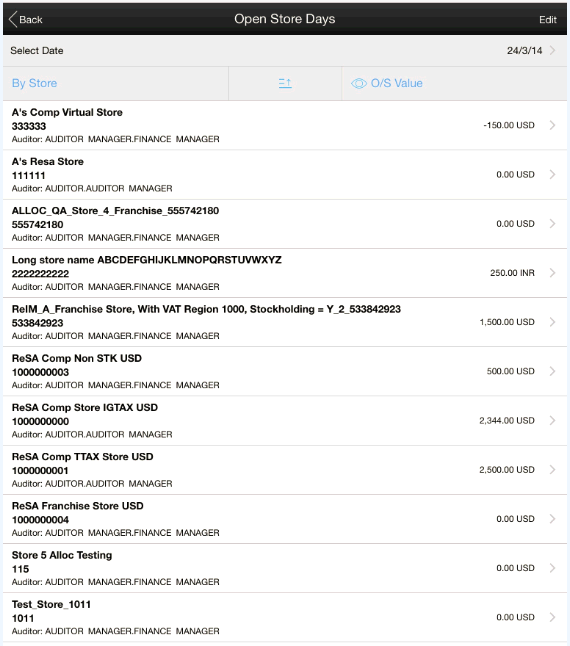 Back Open Store Days Edit

Select Date 24/3/14

By Store O/S Value

A's Comp Virtual Store
333333
Auditor: AUDITOR MANAGER.FINANCE MANAGER
-150.00 USD

A's Resa Store
111111
Auditor: AUDITOR.AUDITOR MANAGER
0.00 USD

ALLOC_QA_Store_4_Franchise_555742180
555742180
Auditor: AUDITOR MANAGER.FINANCE MANAGER
0.00 USD

Long store name ABCDEFGHIJKLMNOPQRSTUVWXYZ
2222222222
Auditor: AUDITOR MANAGER.FINANCE MANAGER
250.00 INR

ReIM_A_Franchise Store, With VAT Region 1000, Stockholding = Y_2_533842923
533842923
Auditor: AUDITOR MANAGER.FINANCE MANAGER
1,500.00 USD

ReSA Comp Non STK USD
1000000003
Auditor: AUDITOR MANAGER.FINANCE MANAGER
500.00 USD

ReSA Comp Store IGTAX USD
1000000000
Auditor: AUDITOR.AUDITOR MANAGER
2,344.00 USD

ReSA Comp TTAX Store USD
1000000001
Auditor: AUDITOR.AUDITOR MANAGER
2,500.00 USD

ReSA Franchise Store USD
1000000004
Auditor: AUDITOR MANAGER.FINANCE MANAGER
0.00 USD

Store 5 Alloc Testing
115
Auditor: AUDITOR MANAGER.FINANCE MANAGER
0.00 USD

Test_Store_1011
1011
Auditor: AUDITOR MANAGER.FINANCE MANAGER
0.00 USD